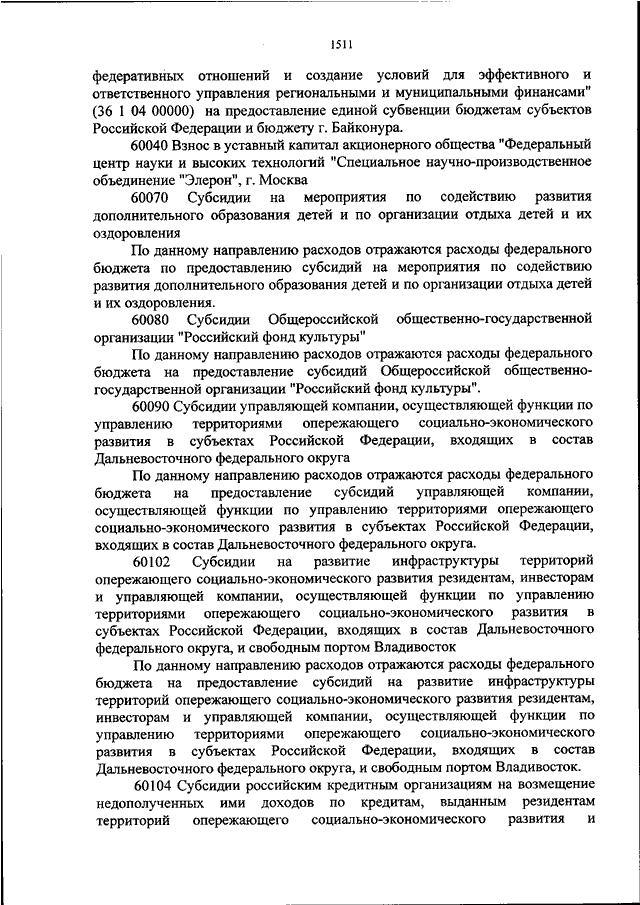 1511

федеративных отношений и создание условий для эффективного и ответственного управления региональными и муниципальными финансами" (36 1 04 00000) на предоставление единой субвенции бюджетам субъектов Российской Федерации и бюджету г. Байконура.

60040 Взнос в уставный капитал акционерного общества "Федеральный центр науки и высоких технологий "Специальное научно-производственное объединение "Элерон", г. Москва

60070 Субсидии на мероприятия по содействию развития дополнительного образования детей и по организации отдыха детей и их оздоровления

По данному направлению расходов отражаются расходы федерального бюджета по предоставлению субсидий на мероприятия по содействию развития дополнительного образования детей и по организации отдыха детей и их оздоровления.

60080 Субсидии Общероссийской общественно-государственной организации "Российский фонд культуры"

По данному направлению расходов отражаются расходы федерального бюджета на предоставление субсидий Общероссийской общественно-государственной организации "Российский фонд культуры".

60090 Субсидии управляющей компании, осуществляющей функции по управлению территориями опережающего социально-экономического развития в субъектах Российской Федерации, входящих в состав Дальневосточного федерального округа

По данному направлению расходов отражаются расходы федерального бюджета на предоставление субсидий управляющей компании, осуществляющей функции по управлению территориями опережающего социально-экономического развития в субъектах Российской Федерации, входящих в состав Дальневосточного федерального округа.

60102 Субсидии на развитие инфраструктуры территорий опережающего социально-экономического развития резидентам, инвесторам и управляющей компании, осуществляющей функции по управлению территориями опережающего социально-экономического развития в субъектах Российской Федерации, входящих в состав Дальневосточного федерального округа, и свободным портом Владивосток

По данному направлению расходов отражаются расходы федерального бюджета на предоставление субсидий на развитие инфраструктуры территорий опережающего социально-экономического развития резидентам, инвесторам и управляющей компании, осуществляющей функции по управлению территориями опережающего социально-экономического развития в субъектах Российской Федерации, входящих в состав Дальневосточного федерального округа, и свободным портом Владивосток.

60104 Субсидии российским кредитным организациям на возмещение недополученных ими доходов по кредитам, выданным резидентам территорий опережающего социально-экономического развития и